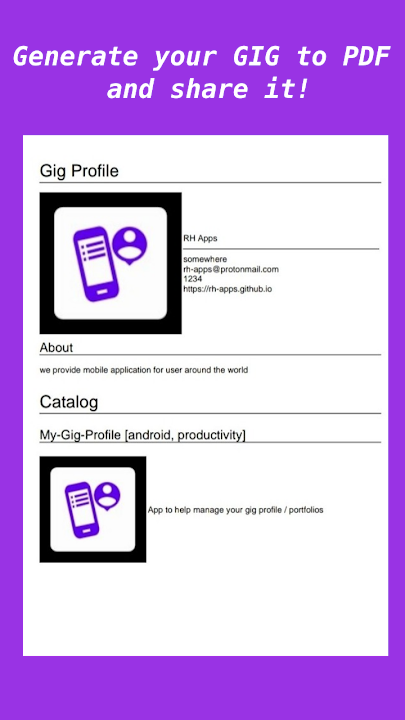 Generate your GIG to PDF and share it!

Gig Profile

RH Apps

somewhere
rh-apps@protonmail.com
1234
https://rh-apps.github.io

About

we provide mobile application for user around the world

Catalog

My-Gig-Profile [android, productivity]

App to help manage your gig profile / portfolios